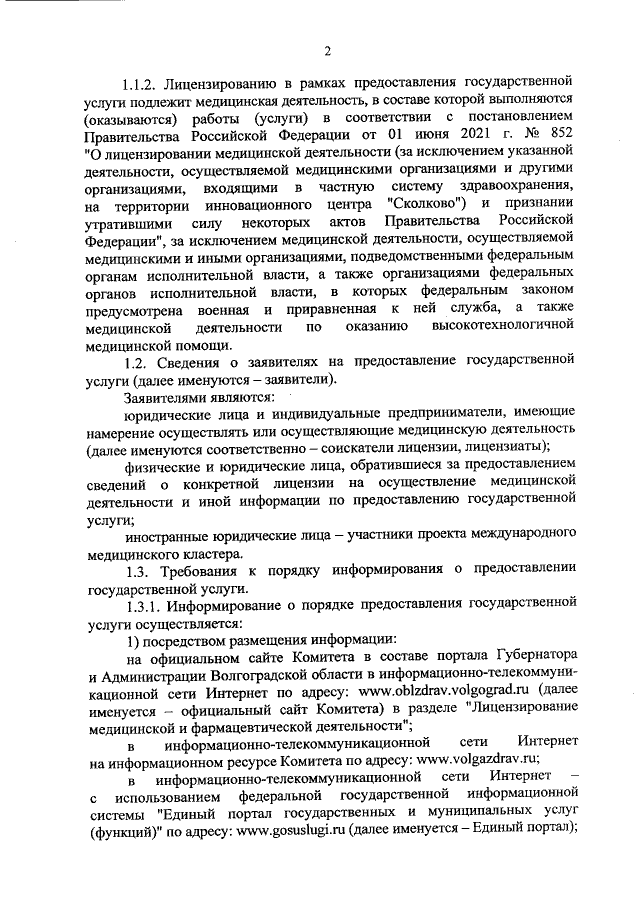 2

1.1.2. Лицензированию в рамках предоставления государственной услуги подлежит медицинская деятельность, в составе которой выполняются (оказываются) работы (услуги) в соответствии с постановлением Правительства Российской Федерации от 01 июня 2021 г. № 852 "О лицензировании медицинской деятельности (за исключением указанной деятельности, осуществляемой медицинскими организациями и другими организациями, входящими в частную систему здравоохранения, на территории инновационного центра "Сколково") и признании утратившими силу некоторых актов Правительства Российской Федерации", за исключением медицинской деятельности, осуществляемой медицинскими и иными организациями, подведомственными федеральным органам исполнительной власти, а также организациями федеральных органов исполнительной власти, в которых федеральным законом предусмотрена военная и приравненная к ней служба, а также медицинской деятельности по оказанию высокотехнологичной медицинской помощи.

1.2. Сведения о заявителях на предоставление государственной услуги (далее именуются – заявители).

Заявителями являются:

юридические лица и индивидуальные предприниматели, имеющие намерение осуществлять или осуществляющие медицинскую деятельность (далее именуются соответственно – соискатели лицензии, лицензиаты);

физические и юридические лица, обратившиеся за предоставлением сведений о конкретной лицензии на осуществление медицинской деятельности и иной информации по предоставлению государственной услуги;

иностранные юридические лица – участники проекта международного медицинского кластера.

1.3. Требования к порядку информирования о предоставлении государственной услуги.

1.3.1. Информирование о порядке предоставления государственной услуги осуществляется:

1) посредством размещения информации:

на официальном сайте Комитета в составе портала Губернатора и Администрации Волгоградской области в информационно-телекоммуникационной сети Интернет по адресу: www.oblzdrav.volgograd.ru (далее именуется – официальный сайт Комитета) в разделе "Лицензирование медицинской и фармацевтической деятельности";

в информационно-телекоммуникационной сети Интернет на информационном ресурсе Комитета по адресу: www.volgazdrav.ru;

в информационно-телекоммуникационной сети Интернет – с использованием федеральной государственной информационной системы "Единый портал государственных и муниципальных услуг (функций)" по адресу: www.gosuslugi.ru (далее именуется – Единый портал);